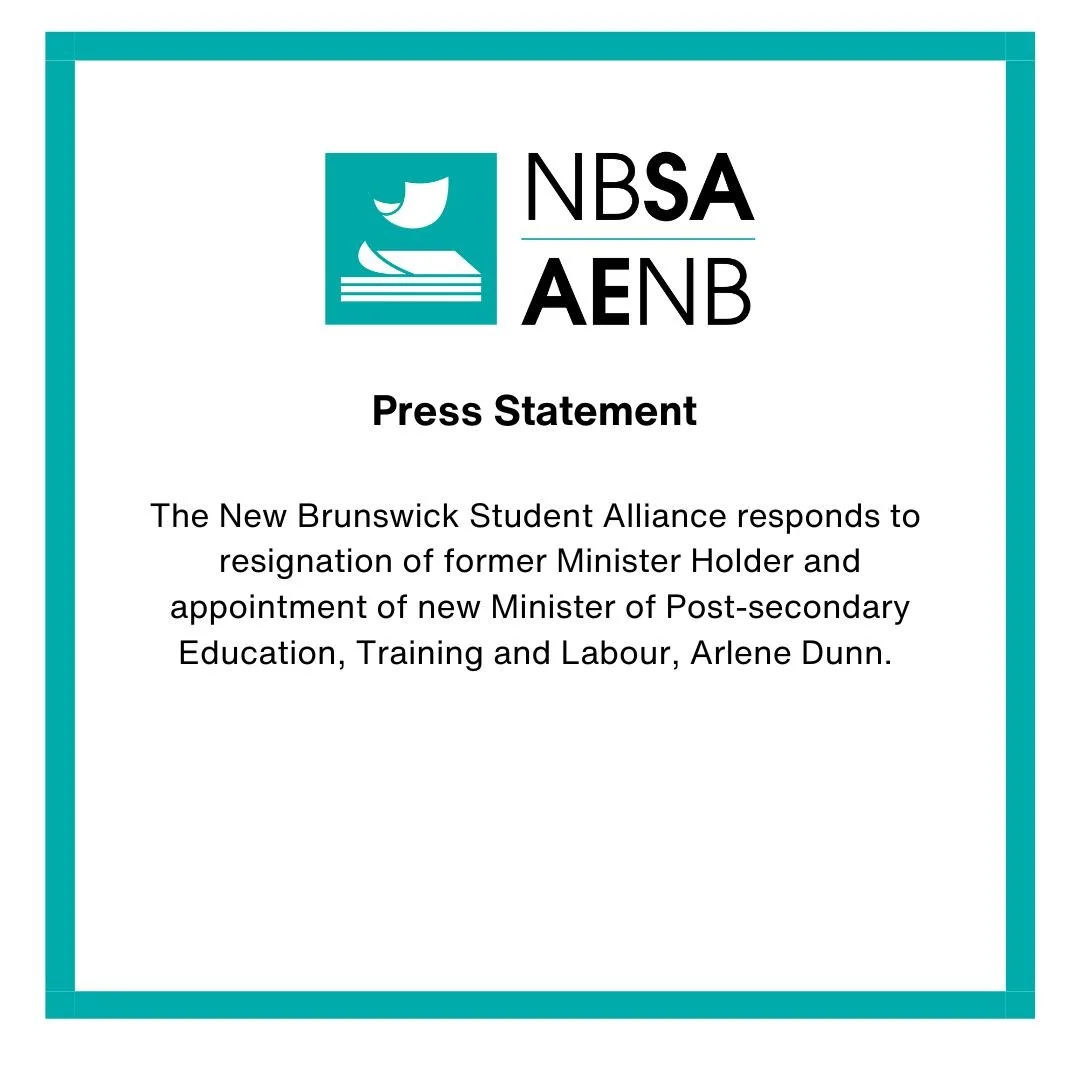 NBSA
AENB

Press Statement

The New Brunswick Student Alliance responds to resignation of former Minister Holder and appointment of new Minister of Post-secondary Education, Training and Labour, Arlene Dunn.